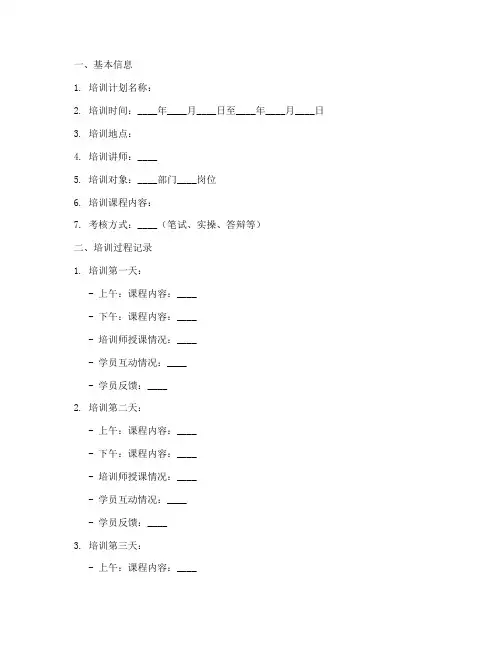 一、基本信息

1. 培训计划名称：

2. 培训时间：____年____月____日至____年____月____日

3. 培训地点：

4. 培训讲师：____

5. 培训对象：____部门____岗位

6. 培训课程内容：

7. 考核方式：____（笔试、实操、答辩等）

二、培训过程记录

1. 培训第一天：

- 上午：课程内容：____

- 下午：课程内容：____

- 培训师授课情况：____

- 学员互动情况：____

- 学员反馈：____

2. 培训第二天：

- 上午：课程内容：____

- 下午：课程内容：____

- 培训师授课情况：____

- 学员互动情况：____

- 学员反馈：____

3. 培训第三天：

- 上午：课程内容：____